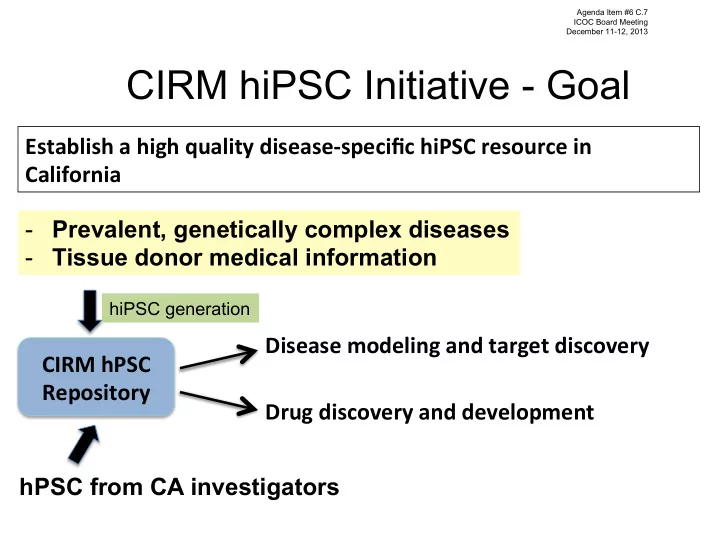 Agenda Item #6 C.7
ICOC Board Meeting
December 11-12, 2013

CIRM hiPSC Initiative - Goal

Establish a high quality disease-specific hiPSC resource in California

- Prevalent, genetically complex diseases
- Tissue donor medical information

hiPSC generation

CIRM hPSC Repository

Disease modeling and target discovery

Drug discovery and development

hPSC from CA investigators